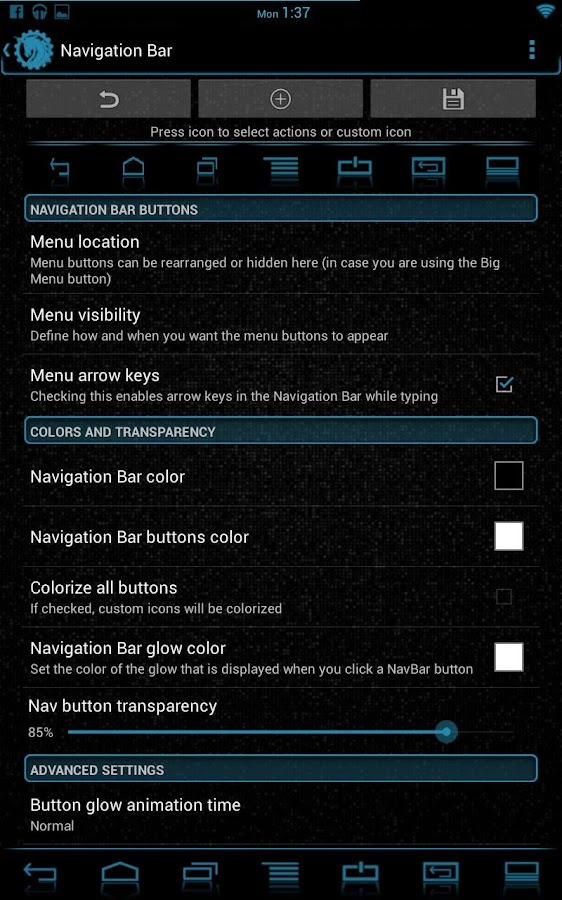 Mon 1:37

Navigation Bar

Press icon to select actions or custom icon

NAVIGATION BAR BUTTONS

Menu location
Menu buttons can be rearranged or hidden here (in case you are using the Big Menu button)

Menu visibility
Define how and when you want the menu buttons to appear

Menu arrow keys
Checking this enables arrow keys in the Navigation Bar while typing

COLORS AND TRANSPARENCY

Navigation Bar color

Navigation Bar buttons color

Colorize all buttons
If checked, custom icons will be colorized

Navigation Bar glow color
Set the color of the glow that is displayed when you click a NavBar button

Nav button transparency
85%

ADVANCED SETTINGS

Button glow animation time
Normal